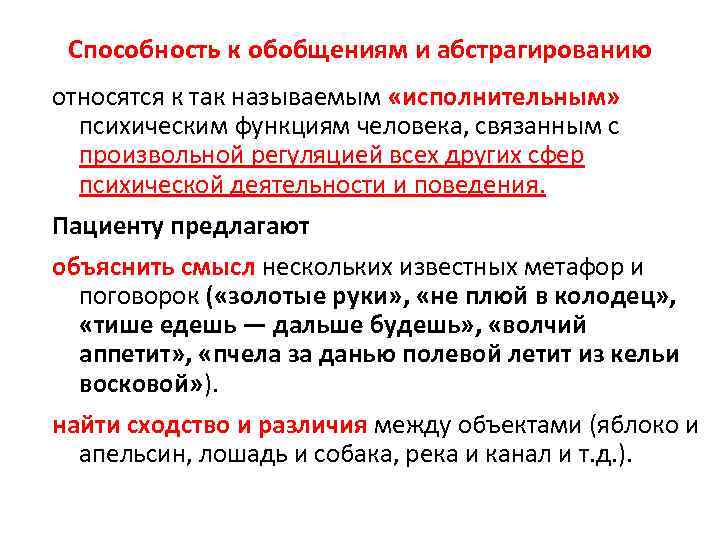 Способность к обобщениям и абстрагированию

относятся к так называемым «исполнительным» психическим функциям человека, связанным с произвольной регуляцией всех других сфер психической деятельности и поведения.

Пациенту предлагают

объяснить смысл нескольких известных метафор и поговорок («золотые руки», «не плюй в колодец», «тише едешь — дальше будешь», «волчий аппетит», «пчела за данью полевой летит из кельи восковой»).

найти сходство и различия между объектами (яблоко и апельсин, лошадь и собака, река и канал и т.д.).